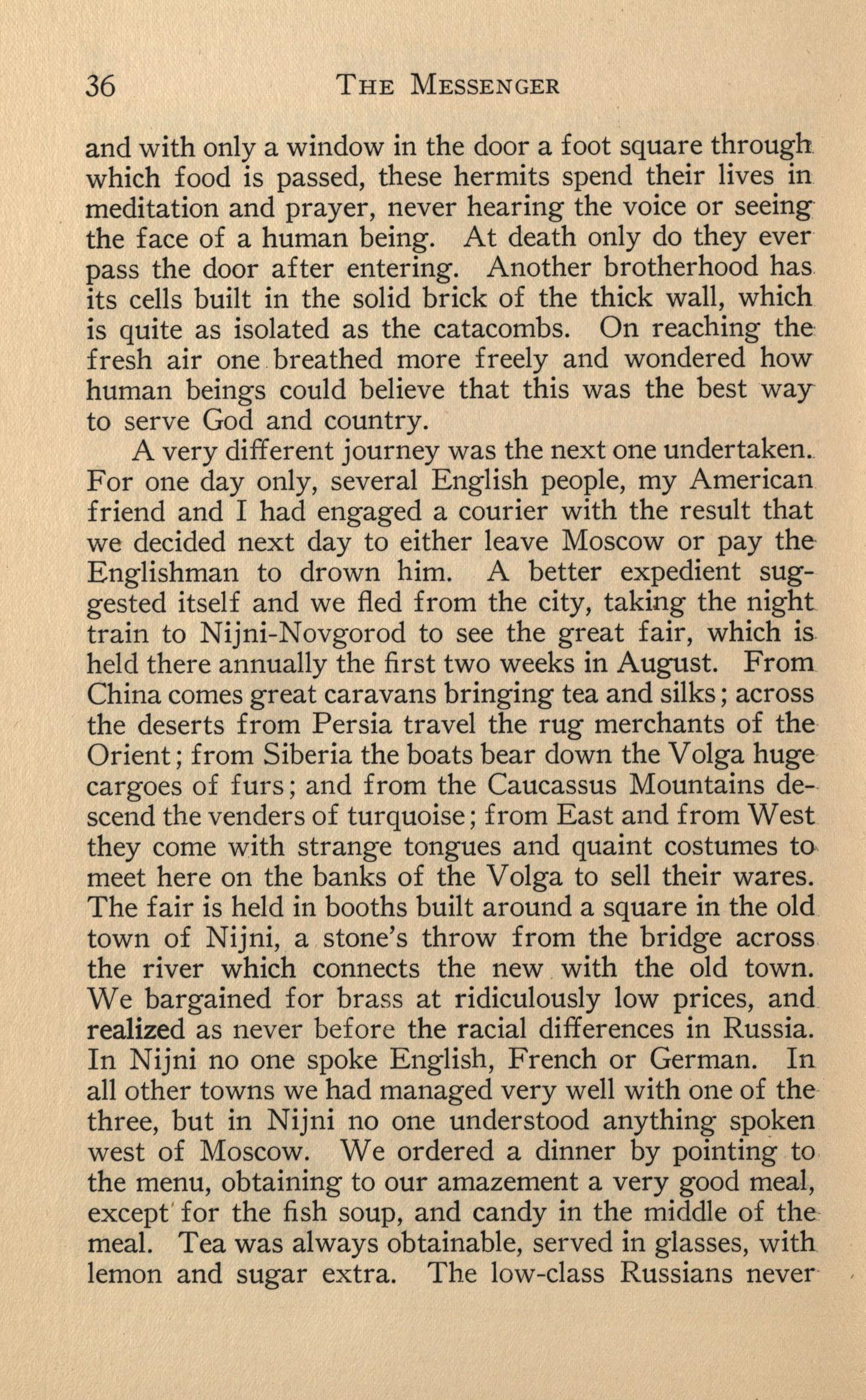 36 THE MESSENGER

and with only a window in the door a foot square through which food is passed, these hermits spend their lives in meditation and prayer, never hearing the voice or seeing the face of a human being. At death only do they ever pass the door after entering. Another brotherhood has its cells built in the solid brick of the thick wall, which is quite as isolated as the catacombs. On reaching the fresh air one breathed more freely and wondered how human beings could believe that this was the best way to serve God and country.

A very different journey was the next one undertaken. For one day only, several English people, my American friend and I had engaged a courier with the result that we decided next day to either leave Moscow or pay the Englishman to drown him. A better expedient suggested itself and we fled from the city, taking the night train to Nijni-Novgorod to see the great fair, which is held there annually the first two weeks in August. From China comes great caravans bringing tea and silks; across the deserts from Persia travel the rug merchants of the Orient; from Siberia the boats bear down the Volga huge cargoes of furs; and from the Caucassus Mountains descend the venders of turquoise; from East and from West they come with strange tongues and quaint costumes to meet here on the banks of the Volga to sell their wares. The fair is held in booths built around a square in the old town of Nijni, a stone's throw from the bridge across the river which connects the new with the old town. We bargained for brass at ridiculously low prices, and realized as never before the racial differences in Russia. In Nijni no one spoke English, French or German. In all other towns we had managed very well with one of the three, but in Nijni no one understood anything spoken west of Moscow. We ordered a dinner by pointing to the menu, obtaining to our amazement a very good meal, except for the fish soup, and candy in the middle of the meal. Tea was always obtainable, served in glasses, with lemon and sugar extra. The low-class Russians never